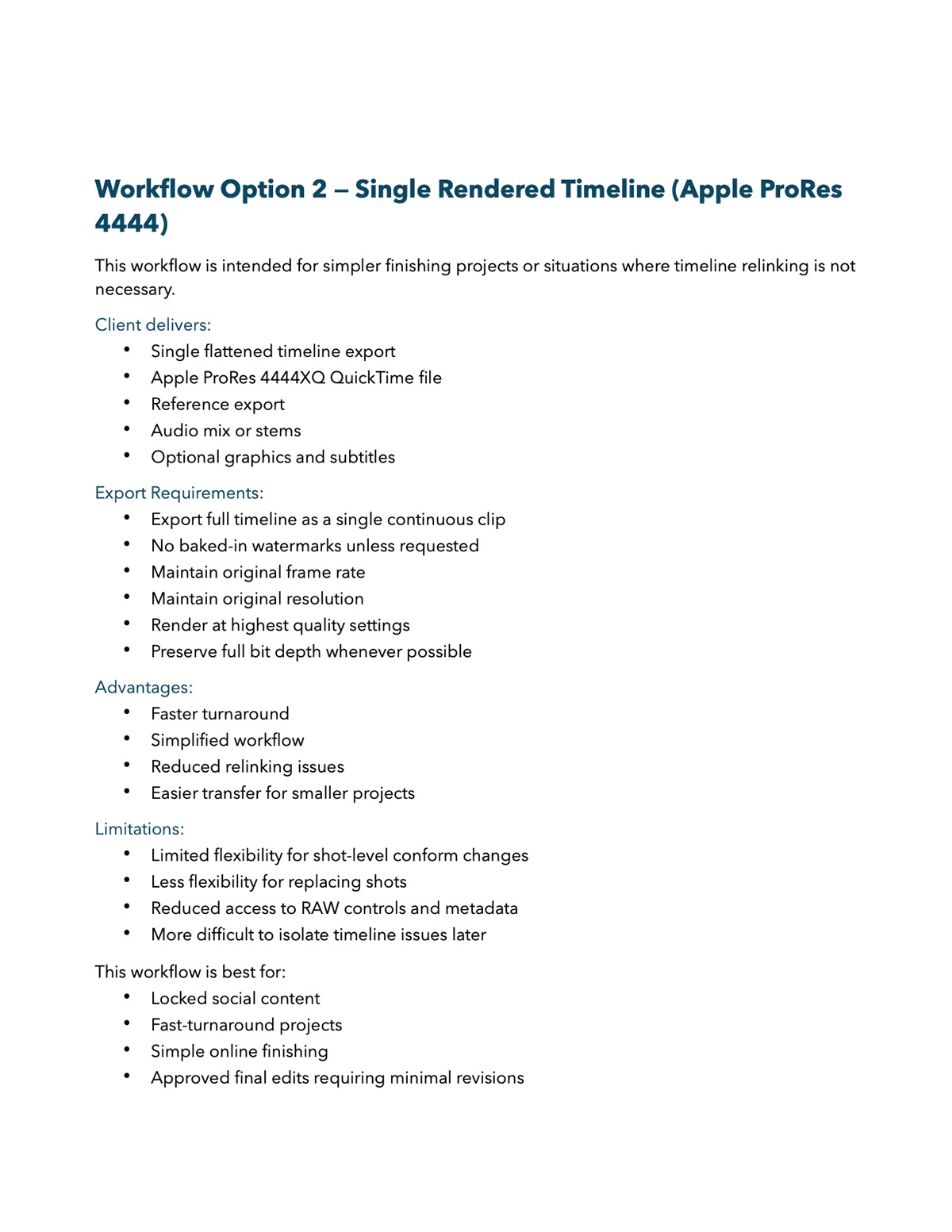 Workflow Option 2 — Single Rendered Timeline (Apple ProRes 4444)

This workflow is intended for simpler finishing projects or situations where timeline relinking is not necessary.

Client delivers:

• Single flattened timeline export
• Apple ProRes 4444XQ QuickTime file
• Reference export
• Audio mix or stems
• Optional graphics and subtitles

Export Requirements:

• Export full timeline as a single continuous clip
• No baked-in watermarks unless requested
• Maintain original frame rate
• Maintain original resolution
• Render at highest quality settings
• Preserve full bit depth whenever possible

Advantages:

• Faster turnaround
• Simplified workflow
• Reduced relinking issues
• Easier transfer for smaller projects

Limitations:

• Limited flexibility for shot-level conform changes
• Less flexibility for replacing shots
• Reduced access to RAW controls and metadata
• More difficult to isolate timeline issues later

This workflow is best for:

• Locked social content
• Fast-turnaround projects
• Simple online finishing
• Approved final edits requiring minimal revisions